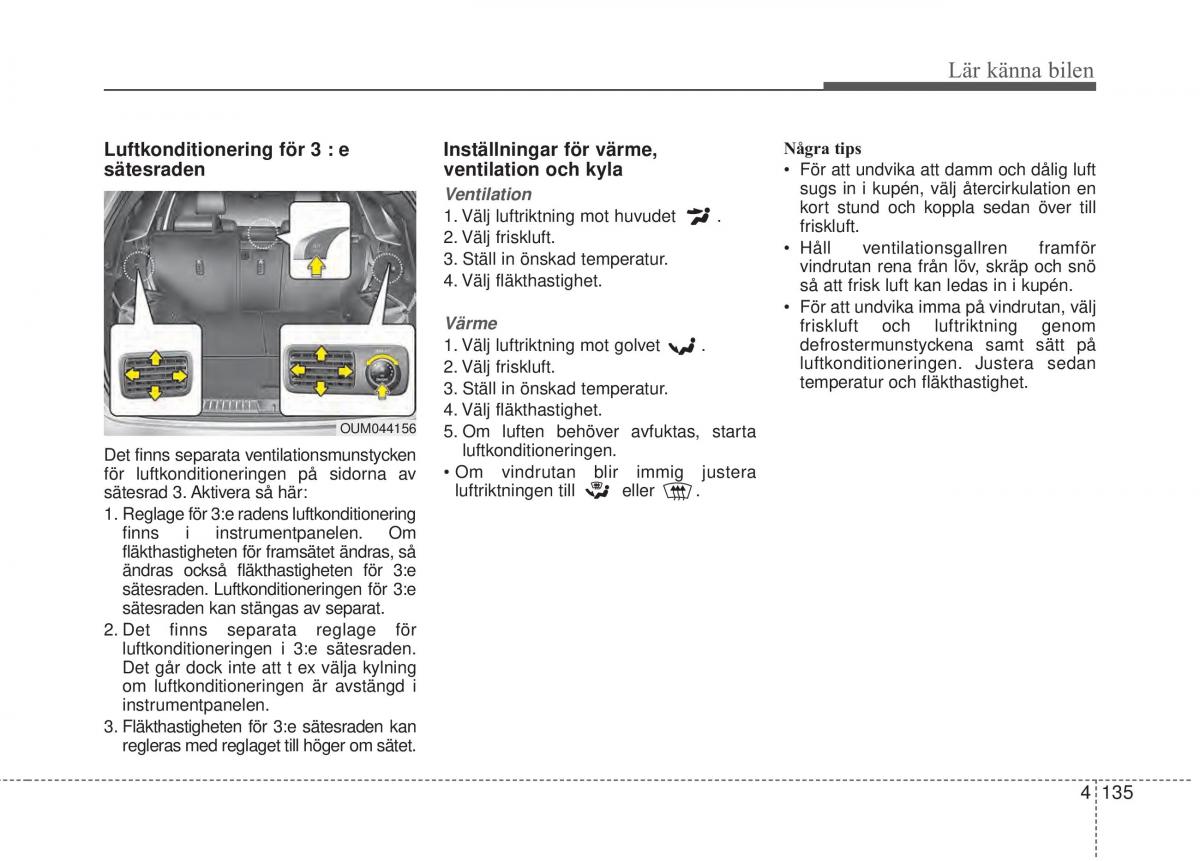 Lär känna bilen

Luftkonditionering för 3 : e sätesraden

OUM044156

Det finns separata ventilationsmunstycken för luftkonditioneringen på sidorna av sätesrad 3. Aktivera så här:

1. Reglage för 3:e radens luftkonditionering finns i instrumentpanelen. Om fläkthastigheten för framsätet ändras, så ändras också fläkthastigheten för 3:e sätesraden. Luftkonditioneringen för 3:e sätesraden kan stängas av separat.
2. Det finns separata reglage för luftkonditioneringen i 3:e sätesraden. Det går dock inte att t ex välja kylning om luftkonditioneringen är avstängd i instrumentpanelen.
3. Fläkthastigheten för 3:e sätesraden kan regleras med reglaget till höger om sätet.

Inställningar för värme, ventilation och kyla

Ventilation

1. Välj luftriktning mot huvudet .
2. Välj friskluft.
3. Ställ in önskad temperatur.
4. Välj fläkthastighet.

Värme

1. Välj luftriktning mot golvet .
2. Välj friskluft.
3. Ställ in önskad temperatur.
4. Välj fläkthastighet.
5. Om luften behöver avfuktas, starta luftkonditioneringen.
• Om vindrutan blir immig justera luftriktningen till eller .

Några tips

• För att undvika att damm och dålig luft sugs in i kupén, välj återcirkulation en kort stund och koppla sedan över till friskluft.
• Håll ventilationsgallren framför vindrutan rena från löv, skräp och snö så att frisk luft kan ledas in i kupén.
• För att undvika imma på vindrutan, välj friskluft och luftriktning genom defrostermunstyckena samt sätt på luftkonditioneringen. Justera sedan temperatur och fläkthastighet.

4 135